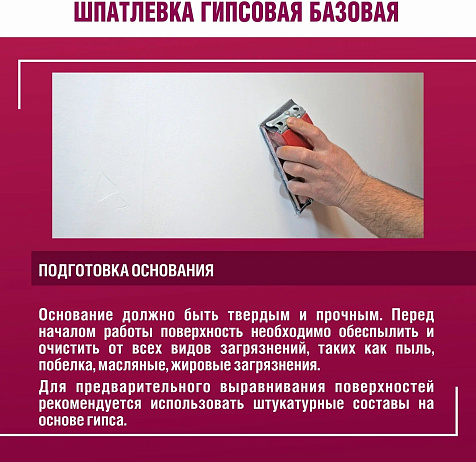 ШПАТЛЕВКА ГИПСОВАЯ БАЗОВАЯ

ПОДГОТОВКА ОСНОВАНИЯ

Основание должно быть твердым и прочным. Перед началом работы поверхность необходимо обеспылить и очистить от всех видов загрязнений, таких как пыль, побелка, масляные, жировые загрязнения.

Для предварительного выравнивания поверхностей рекомендуется использовать штукатурные составы на основе гипса.